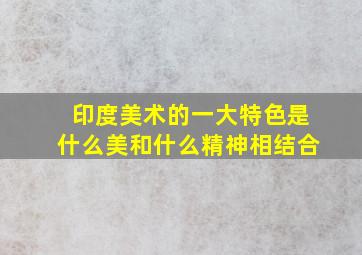 印度美术的一大特色是什么美和什么精神相结合